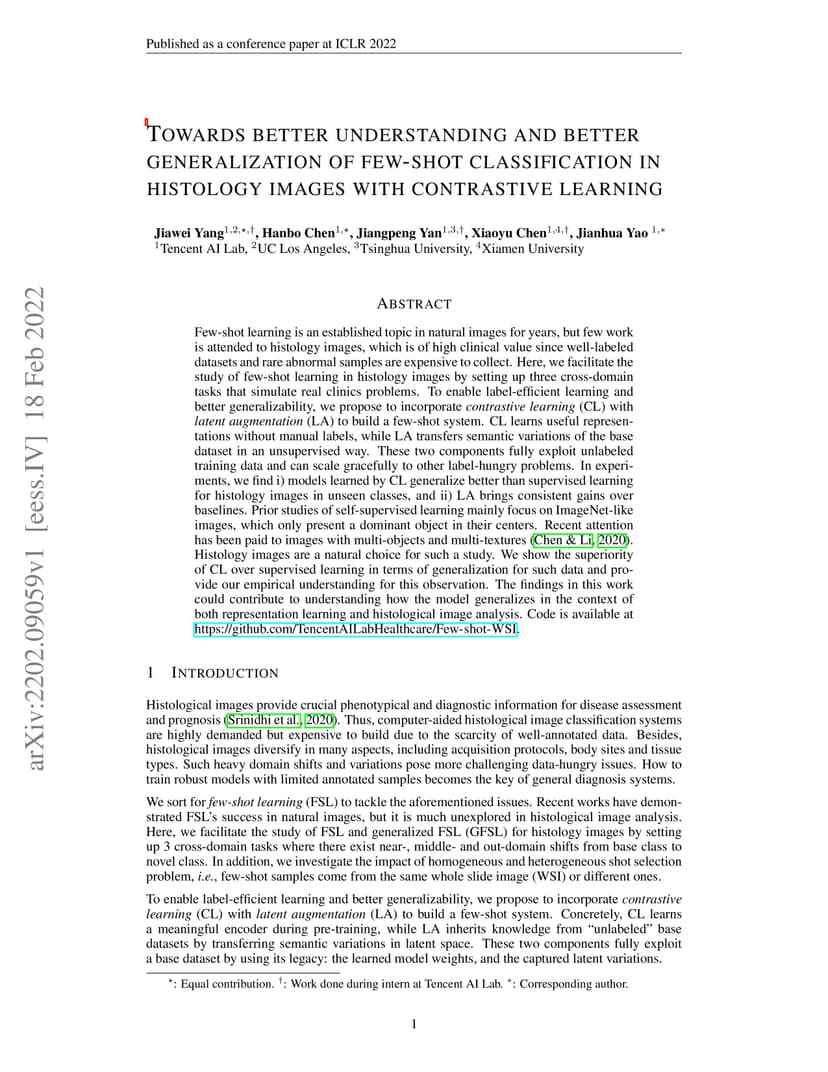 Published as a conference paper at ICLR 2022

arXiv:2202.09059v1 [eess.IV] 18 Feb 2022

TOWARDS BETTER UNDERSTANDING AND BETTER GENERALIZATION OF FEW-SHOT CLASSIFICATION IN HISTOLOGY IMAGES WITH CONTRASTIVE LEARNING

Jiawei Yang$^{1,2,*,\dagger}$, Hanbo Chen$^{1,*}$, Jiangpeng Yan$^{1,3,\dagger}$, Xiaoyu Chen$^{1,4,\dagger}$, Jianhua Yao $^{1,*}$
$^{1}$Tencent AI Lab, $^{2}$UC Los Angeles, $^{3}$Tsinghua University, $^{4}$Xiamen University

ABSTRACT

Few-shot learning is an established topic in natural images for years, but few work is attended to histology images, which is of high clinical value since well-labeled datasets and rare abnormal samples are expensive to collect. Here, we facilitate the study of few-shot learning in histology images by setting up three cross-domain tasks that simulate real clinics problems. To enable label-efficient learning and better generalizability, we propose to incorporate contrastive learning (CL) with latent augmentation (LA) to build a few-shot system. CL learns useful representations without manual labels, while LA transfers semantic variations of the base dataset in an unsupervised way. These two components fully exploit unlabeled training data and can scale gracefully to other label-hungry problems. In experiments, we find i) models learned by CL generalize better than supervised learning for histology images in unseen classes, and ii) LA brings consistent gains over baselines. Prior studies of self-supervised learning mainly focus on ImageNet-like images, which only present a dominant object in their centers. Recent attention has been paid to images with multi-objects and multi-textures (Chen & Li, 2020). Histology images are a natural choice for such a study. We show the superiority of CL over supervised learning in terms of generalization for such data and provide our empirical understanding for this observation. The findings in this work could contribute to understanding how the model generalizes in the context of both representation learning and histological image analysis. Code is available at https://github.com/TencentAILabHealthcare/Few-shot-WSI.

1 INTRODUCTION

Histological images provide crucial phenotypical and diagnostic information for disease assessment and prognosis (Srinidhi et al., 2020). Thus, computer-aided histological image classification systems are highly demanded but expensive to build due to the scarcity of well-annotated data. Besides, histological images diversify in many aspects, including acquisition protocols, body sites and tissue types. Such heavy domain shifts and variations pose more challenging data-hungry issues. How to train robust models with limited annotated samples becomes the key of general diagnosis systems.

We sort for few-shot learning (FSL) to tackle the aforementioned issues. Recent works have demonstrated FSL's success in natural images, but it is much unexplored in histological image analysis. Here, we facilitate the study of FSL and generalized FSL (GFSL) for histology images by setting up 3 cross-domain tasks where there exist near-, middle- and out-domain shifts from base class to novel class. In addition, we investigate the impact of homogeneous and heterogeneous shot selection problem, i.e., few-shot samples come from the same whole slide image (WSI) or different ones.

To enable label-efficient learning and better generalizability, we propose to incorporate contrastive learning (CL) with latent augmentation (LA) to build a few-shot system. Concretely, CL learns a meaningful encoder during pre-training, while LA inherits knowledge from "unlabeled" base datasets by transferring semantic variations in latent space. These two components fully exploit a base dataset by using its legacy: the learned model weights, and the captured latent variations.

$^{*}$: Equal contribution. $^{\dagger}$: Work done during intern at Tencent AI Lab. $^{*}$: Corresponding author.

1